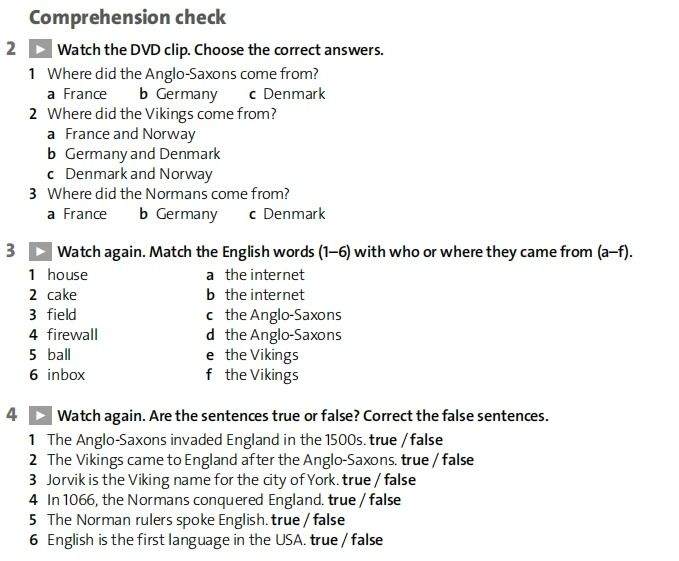 Comprehension check

2 Watch the DVD clip. Choose the correct answers.

1 Where did the Anglo-Saxons come from?
a France b Germany c Denmark
2 Where did the Vikings come from?
a France and Norway
b Germany and Denmark
c Denmark and Norway
3 Where did the Normans come from?
a France b Germany c Denmark

3 Watch again. Match the English words (1–6) with who or where they came from (a–f).

1 house
2 cake
3 field
4 firewall
5 ball
6 inbox

a the internet
b the internet
c the Anglo-Saxons
d the Anglo-Saxons
e the Vikings
f the Vikings

4 Watch again. Are the sentences true or false? Correct the false sentences.

1 The Anglo-Saxons invaded England in the 1500s. true / false
2 The Vikings came to England after the Anglo-Saxons. true / false
3 Jorvik is the Viking name for the city of York. true / false
4 In 1066, the Normans conquered England. true / false
5 The Norman rulers spoke English. true / false
6 English is the first language in the USA. true / false